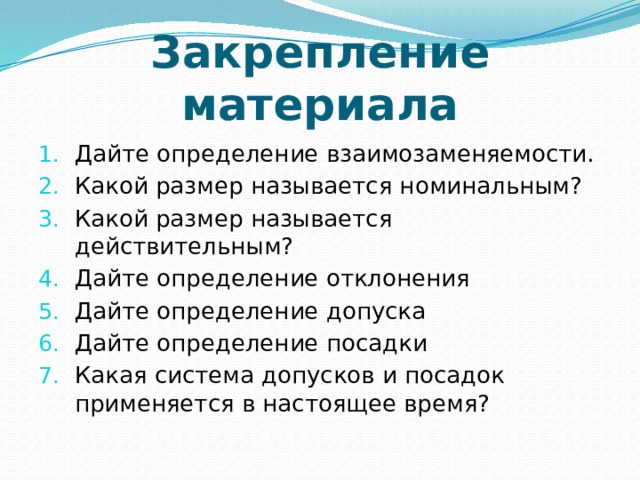 Закрепление материала

1. Дайте определение взаимозаменяемости.
2. Какой размер называется номинальным?
3. Какой размер называется действительным?
4. Дайте определение отклонения
5. Дайте определение допуска
6. Дайте определение посадки
7. Какая система допусков и посадок применяется в настоящее время?